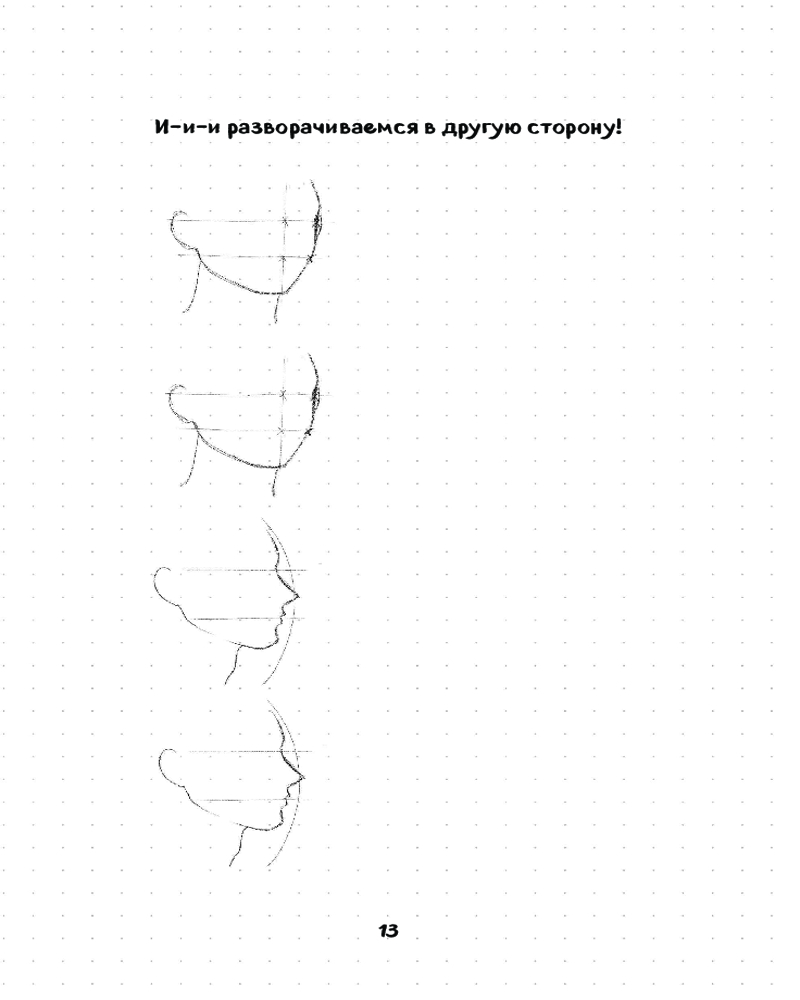 И-и-и разворачиваемся в другую сторону!

13